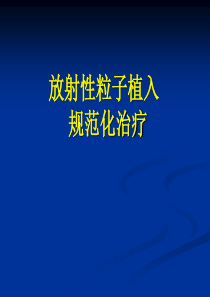 放射性粒子植入
规范化治疗